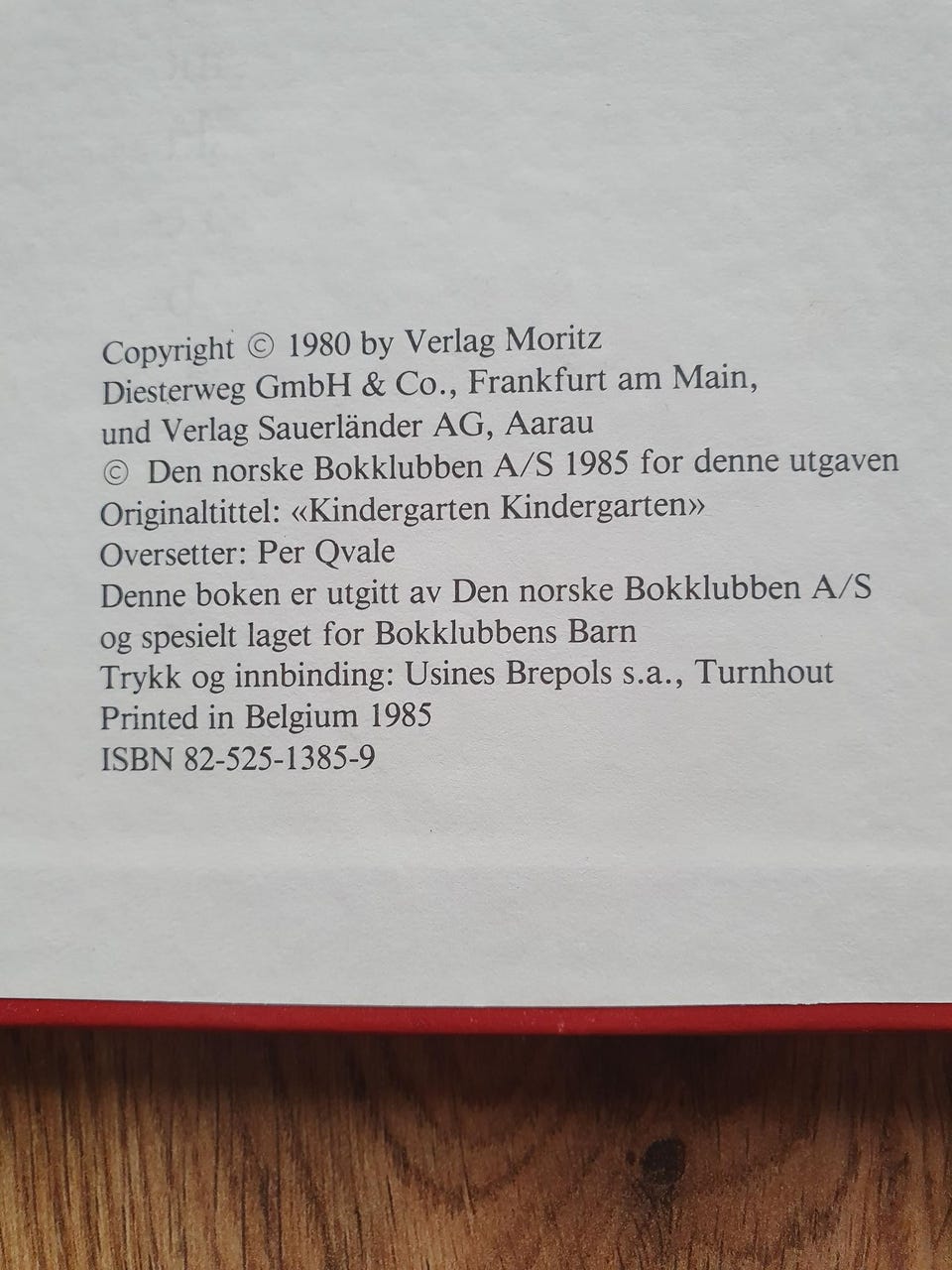 Copyright © 1980 by Verlag Moritz Diesterweg GmbH & Co., Frankfurt am Main, und Verlag Sauerländer AG, Aarau
© Den norske Bokklubben A/S 1985 for denne utgaven
Originaltittel: «Kindergarten Kindergarten»
Oversetter: Per Qvale
Denne boken er utgitt av Den norske Bokklubben A/S og spesielt laget for Bokklubbens Barn
Trykk og innbinding: Usines Brepols s.a., Turnhout
Printed in Belgium 1985
ISBN 82-525-1385-9